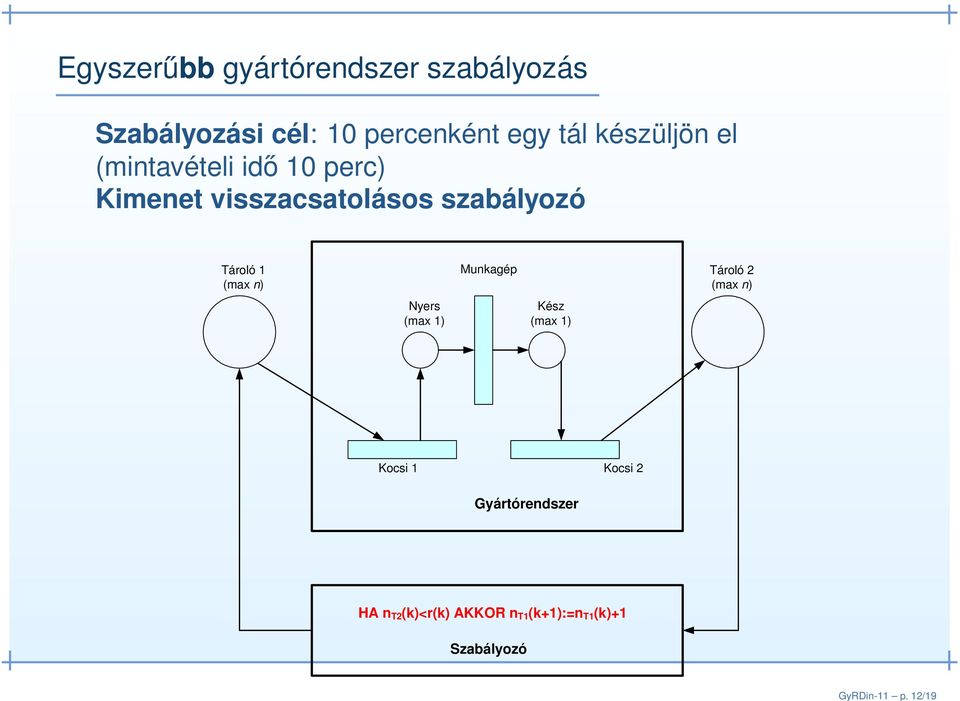 Egyszerűbb gyártórendszer szabályozás

Szabályozási cél: 10 percenként egy tál készüljön el (mintavételi idő 10 perc)
Kimenet visszacsatolásos szabályozó

Tároló 1 (max $n$)

Munkagép

Tároló 2 (max $n$)

Nyers (max 1)

Kész (max 1)

Kocsi 1

Kocsi 2

Gyártórendszer

HA $n_{T2}(k)<r(k)$ AKKOR $n_{T1}(k+1):=n_{T1}(k)+1$

Szabályozó

GyRDin-11 – p. 12/19